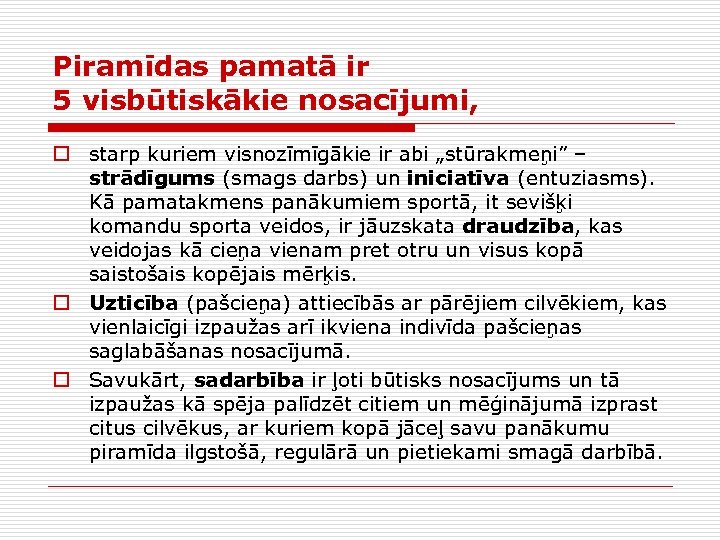 Piramīdas pamatā ir
5 visbūtiskākie nosacījumi,

starp kuriem visnozīmīgākie ir abi „stūrakmeņi” – strādīgums (smags darbs) un iniciatīva (entuziasms). Kā pamatakmens panākumiem sportā, it sevišķi komandu sporta veidos, ir jāuzskata draudzība, kas veidojas kā cieņa vienam pret otru un visus kopā saistošais kopējais mērķis.

Uzticība (pašcieņa) attiecībās ar pārējiem cilvēkiem, kas vienlaicīgi izpaužas arī ikviena indivīda pašcieņas saglabāšanas nosacījumā.

Savukārt, sadarbība ir ļoti būtisks nosacījums un tā izpaužas kā spēja palīdzēt citiem un mēģinājumā izprast citus cilvēkus, ar kuriem kopā jāceļ savu panākumu piramīda ilgstošā, regulārā un pietiekami smagā darbībā.